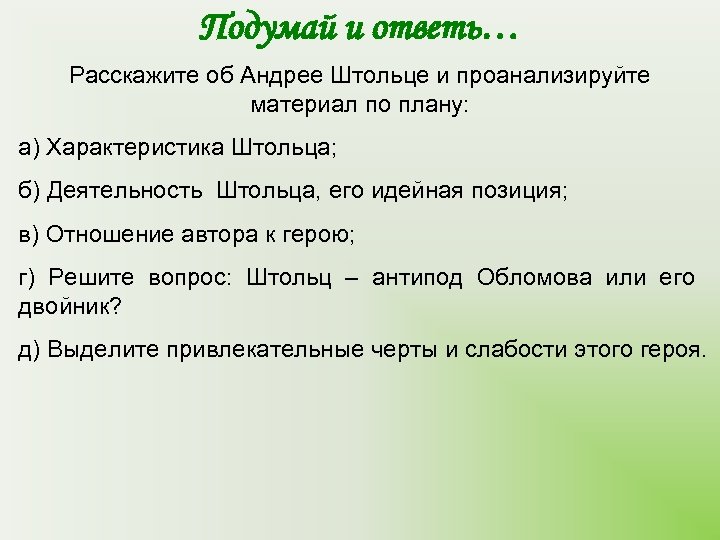 Подумай и ответь…

Расскажите об Андрее Штольце и проанализируйте материал по плану:

а) Характеристика Штольца;

б) Деятельность Штольца, его идейная позиция;

в) Отношение автора к герою;

г) Решите вопрос: Штольц – антипод Обломова или его двойник?

д) Выделите привлекательные черты и слабости этого героя.